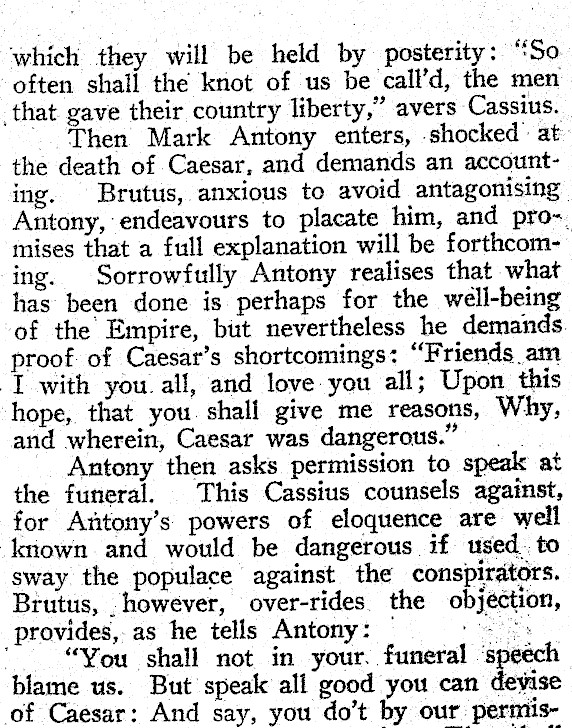 which they will be held by posterity: "So often shall the knot of us be call'd, the men that gave their country liberty," avers Cassius.

Then Mark Antony enters, shocked at the death of Caesar, and demands an accounting. Brutus, anxious to avoid antagonising Antony, endeavours to placate him, and promises that a full explanation will be forthcoming. Sorrowfully Antony realises that what has been done is perhaps for the well-being of the Empire, but nevertheless he demands proof of Caesar's shortcomings: "Friends am I with you all, and love you all; Upon this hope, that you shall give me reasons, Why, and wherein, Caesar was dangerous."

Antony then asks permission to speak at the funeral. This Cassius counsels against, for Antony's powers of eloquence are well known and would be dangerous if used to sway the populace against the conspirators. Brutus, however, over-rides the objection, provides, as he tells Antony:

"You shall not in your funeral speech blame us. But speak all good you can devise of Caesar: And say, you do't by our permis-